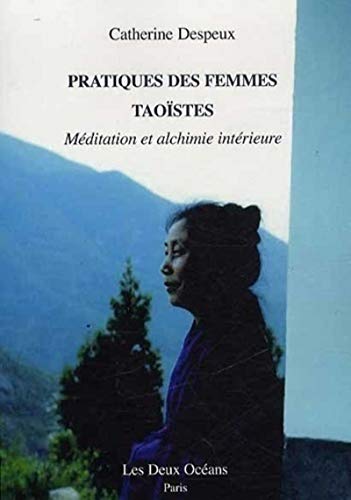 Catherine Despeux

PRATIQUES DES FEMMES TAOÏSTES

Méditation et alchimie intérieure

Les Deux Océans
Paris